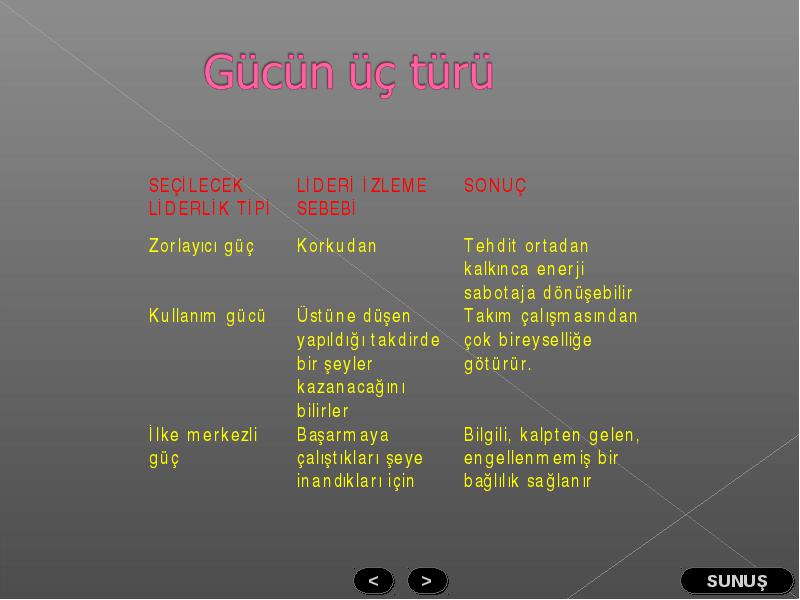 Gücün üç türü

| SEÇİLECEK LİDERLİK TİPİ | LİDERİ İZLEME SEBEBİ | SONUÇ |
|---|---|---|
| Zorlayıcı güç | Korkudan | Tehdit ortadan kalkınca enerji sabotaja dönüşebilir |
| Kullanım gücü | Üstüne düşen yapıldığı takdirde bir şeyler kazanacağını bilirler | Takım çalışmasından çok bireyselliğe götürür. |
| İlke merkezli güç | Başarmaya çalıştıkları şeye inandıkları için | Bilgili, kalpten gelen, engellenmemiş bir bağlılık sağlanır |

<
>
SUNUŞ